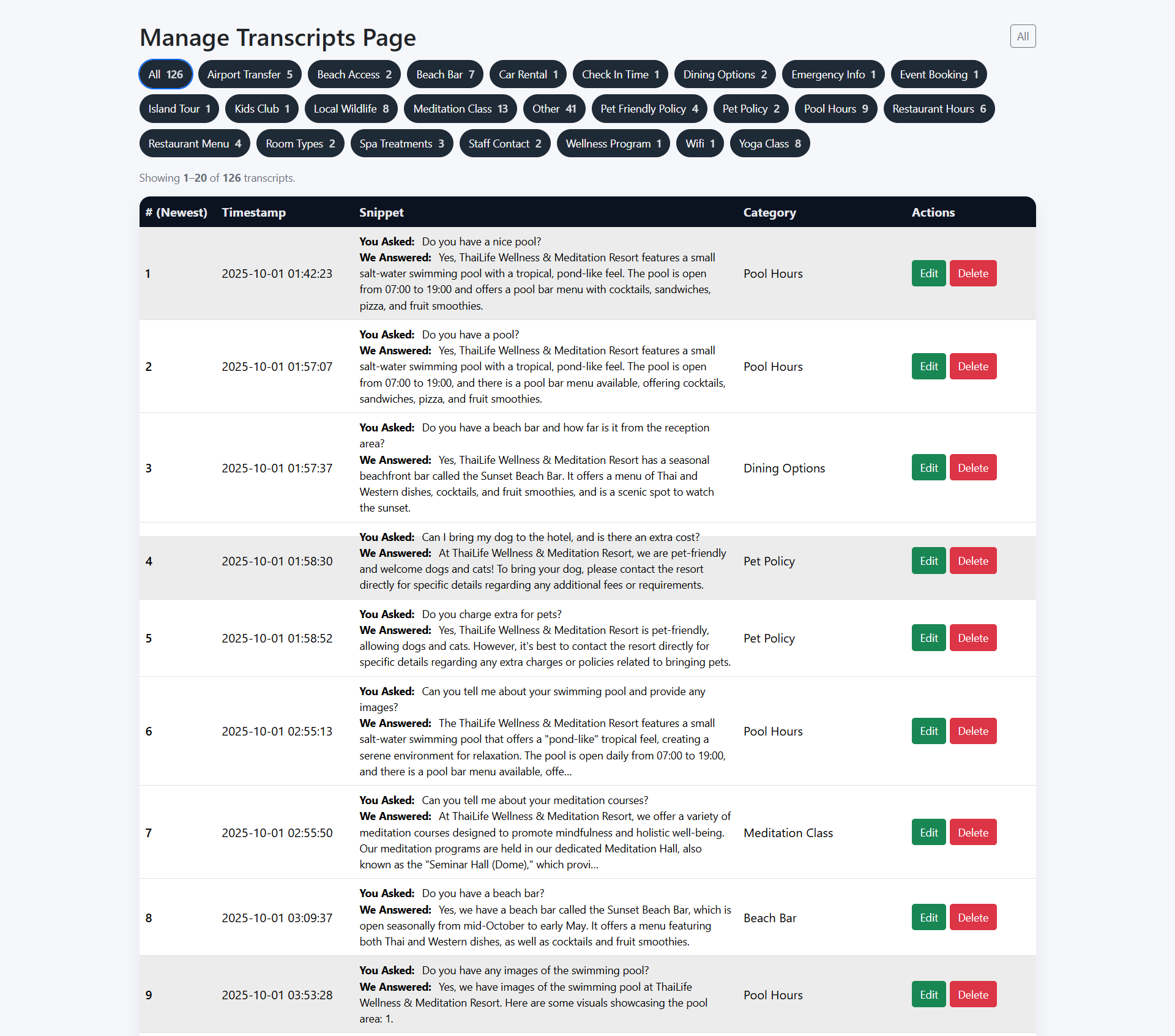 Manage Transcripts Page

All

All 126 Airport Transfer 5 Beach Access 2 Beach Bar 7 Car Rental 1 Check In Time 1 Dining Options 2 Emergency Info 1 Event Booking 1 Island Tour 1 Kids Club 1 Local Wildlife 8 Meditation Class 13 Other 41 Pet Friendly Policy 4 Pet Policy 2 Pool Hours 9 Restaurant Hours 6 Restaurant Menu 4 Room Types 2 Spa Treatments 3 Staff Contact 2 Wellness Program 1 Wifi 1 Yoga Class 8

Showing 1–20 of 126 transcripts.

| # (Newest) | Timestamp | Snippet | Category | Actions |
|---|---|---|---|---|
| 1 | 2025-10-01 01:42:23 | You Asked: Do you have a nice pool? We Answered: Yes, ThaiLife Wellness & Meditation Resort features a small salt-water swimming pool with a tropical, pond-like feel. The pool is open from 07:00 to 19:00 and offers a pool bar menu with cocktails, sandwiches, pizza, and fruit smoothies. | Pool Hours | Edit Delete |
| 2 | 2025-10-01 01:57:07 | You Asked: Do you have a pool? We Answered: Yes, ThaiLife Wellness & Meditation Resort features a small salt-water swimming pool with a tropical, pond-like feel. The pool is open from 07:00 to 19:00, and there is a pool bar menu available, offering cocktails, sandwiches, pizza, and fruit smoothies. | Pool Hours | Edit Delete |
| 3 | 2025-10-01 01:57:37 | You Asked: Do you have a beach bar and how far is it from the reception area? We Answered: Yes, ThaiLife Wellness & Meditation Resort has a seasonal beachfront bar called the Sunset Beach Bar. It offers a menu of Thai and Western dishes, cocktails, and fruit smoothies, and is a scenic spot to watch the sunset. | Dining Options | Edit Delete |
| 4 | 2025-10-01 01:58:30 | You Asked: Can I bring my dog to the hotel, and is there an extra cost? We Answered: At ThaiLife Wellness & Meditation Resort, we are pet-friendly and welcome dogs and cats! To bring your dog, please contact the resort directly for specific details regarding any additional fees or requirements. | Pet Policy | Edit Delete |
| 5 | 2025-10-01 01:58:52 | You Asked: Do you charge extra for pets? We Answered: Yes, ThaiLife Wellness & Meditation Resort is pet-friendly, allowing dogs and cats. However, it's best to contact the resort directly for specific details regarding any extra charges or policies related to bringing pets. | Pet Policy | Edit Delete |
| 6 | 2025-10-01 02:55:13 | You Asked: Can you tell me about your swimming pool and provide any images? We Answered: The ThaiLife Wellness & Meditation Resort features a small salt-water swimming pool that offers a "pond-like" tropical feel, creating a serene environment for relaxation. The pool is open daily from 07:00 to 19:00, and there is a pool bar menu available, offe... | Pool Hours | Edit Delete |
| 7 | 2025-10-01 02:55:50 | You Asked: Can you tell me about your meditation courses? We Answered: At ThaiLife Wellness & Meditation Resort, we offer a variety of meditation courses designed to promote mindfulness and holistic well-being. Our meditation programs are held in our dedicated Meditation Hall, also known as the "Seminar Hall (Dome)," which provi... | Meditation Class | Edit Delete |
| 8 | 2025-10-01 03:09:37 | You Asked: Do you have a beach bar? We Answered: Yes, we have a beach bar called the Sunset Beach Bar, which is open seasonally from mid-October to early May. It offers a menu featuring both Thai and Western dishes, as well as cocktails and fruit smoothies. | Beach Bar | Edit Delete |
| 9 | 2025-10-01 03:53:28 | You Asked: Do you have any images of the swimming pool? We Answered: Yes, we have images of the swimming pool at ThaiLife Wellness & Meditation Resort. Here are some visuals showcasing the pool area: 1. | Pool Hours | Edit Delete |